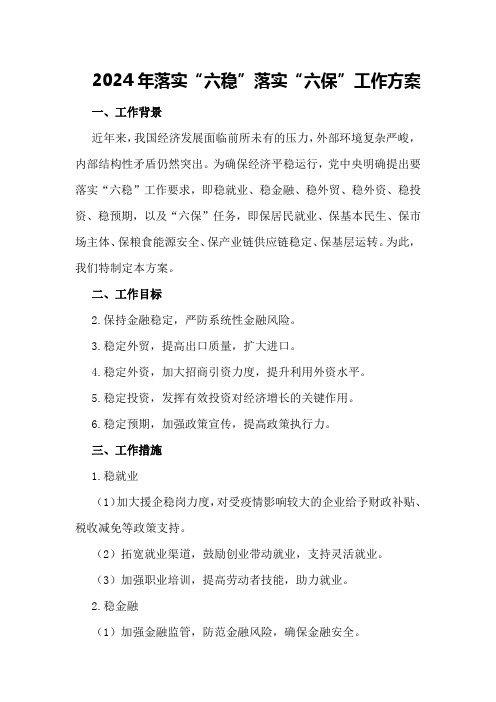 2024年落实“六稳”落实“六保”工作方案

一、工作背景

近年来，我国经济发展面临前所未有的压力，外部环境复杂严峻，内部结构性矛盾仍然突出。为确保经济平稳运行，党中央明确提出要落实“六稳”工作要求，即稳就业、稳金融、稳外贸、稳外资、稳投资、稳预期，以及“六保”任务，即保居民就业、保基本民生、保市场主体、保粮食能源安全、保产业链供应链稳定、保基层运转。为此，我们特制定本方案。

二、工作目标

2.保持金融稳定，严防系统性金融风险。

3.稳定外贸，提高出口质量，扩大进口。

4.稳定外资，加大招商引资力度，提升利用外资水平。

5.稳定投资，发挥有效投资对经济增长的关键作用。

6.稳定预期，加强政策宣传，提高政策执行力。

三、工作措施

1.稳就业

（1）加大援企稳岗力度，对受疫情影响较大的企业给予财政补贴、税收减免等政策支持。

（2）拓宽就业渠道，鼓励创业带动就业，支持灵活就业。

（3）加强职业培训，提高劳动者技能，助力就业。

2.稳金融

（1）加强金融监管，防范金融风险，确保金融安全。